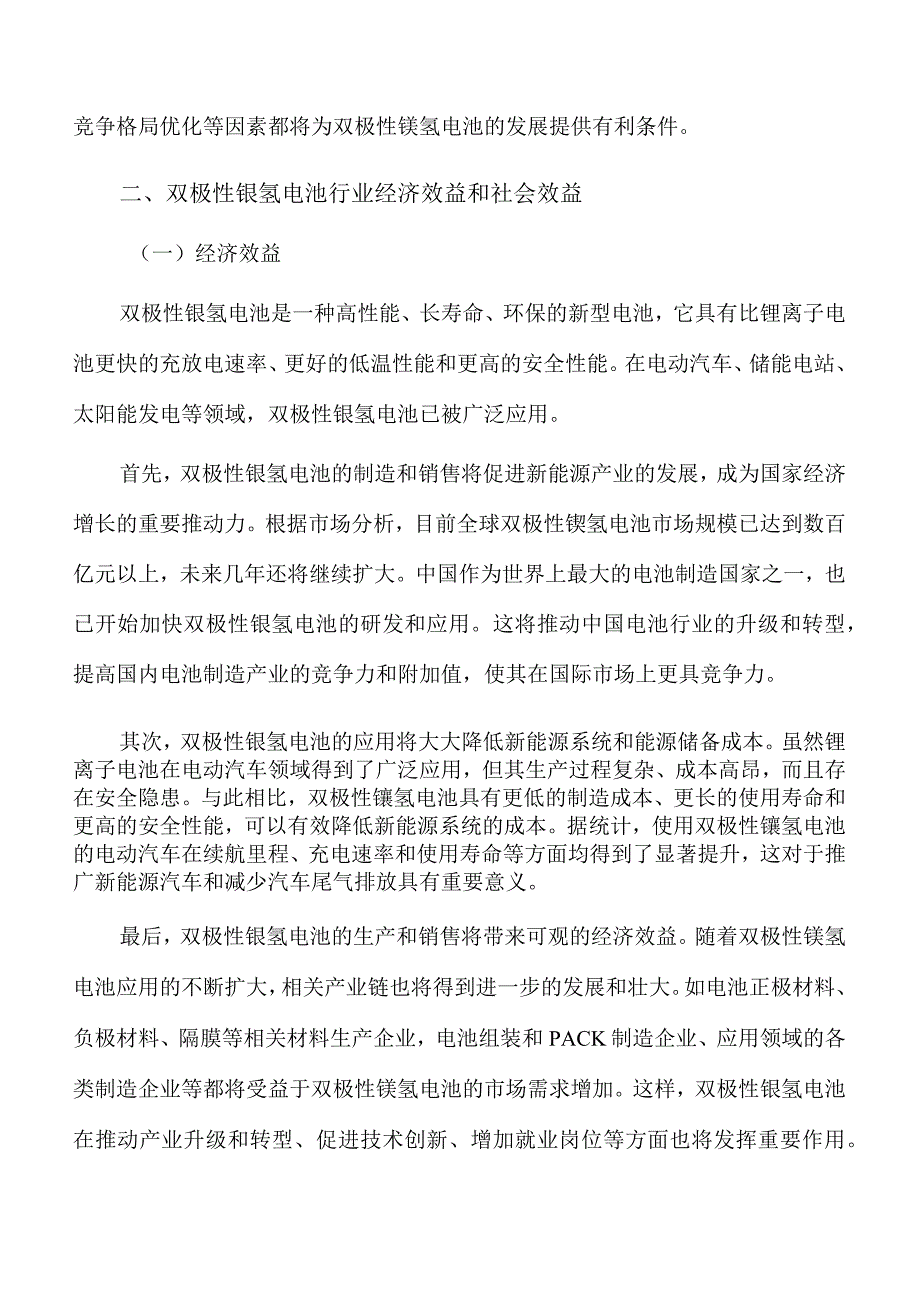 竞争格局优化等因素都将为双极性镁氢电池的发展提供有利条件。

二、双极性银氢电池行业经济效益和社会效益

（一）经济效益

双极性银氢电池是一种高性能、长寿命、环保的新型电池，它具有比锂离子电池更快的充放电速率、更好的低温性能和更高的安全性能。在电动汽车、储能电站、太阳能发电等领域，双极性银氢电池已被广泛应用。

首先，双极性银氢电池的制造和销售将促进新能源产业的发展，成为国家经济增长的重要推动力。根据市场分析，目前全球双极性锲氢电池市场规模已达到数百亿元以上，未来几年还将继续扩大。中国作为世界上最大的电池制造国家之一，也已开始加快双极性银氢电池的研发和应用。这将推动中国电池行业的升级和转型，提高国内电池制造产业的竞争力和附加值，使其在国际市场上更具竞争力。

其次，双极性银氢电池的应用将大大降低新能源系统和能源储备成本。虽然锂离子电池在电动汽车领域得到了广泛应用，但其生产过程复杂、成本高昂，而且存在安全隐患。与此相比，双极性镶氢电池具有更低的制造成本、更长的使用寿命和更高的安全性能，可以有效降低新能源系统的成本。据统计，使用双极性镶氢电池的电动汽车在续航里程、充电速率和使用寿命等方面均得到了显著提升，这对于推广新能源汽车和减少汽车尾气排放具有重要意义。

最后，双极性银氢电池的生产和销售将带来可观的经济效益。随着双极性镁氢电池应用的不断扩大，相关产业链也将得到进一步的发展和壮大。如电池正极材料、负极材料、隔膜等相关材料生产企业，电池组装和PACK制造企业、应用领域的各类制造企业等都将受益于双极性镁氢电池的市场需求增加。这样，双极性银氢电池在推动产业升级和转型、促进技术创新、增加就业岗位等方面也将发挥重要作用。